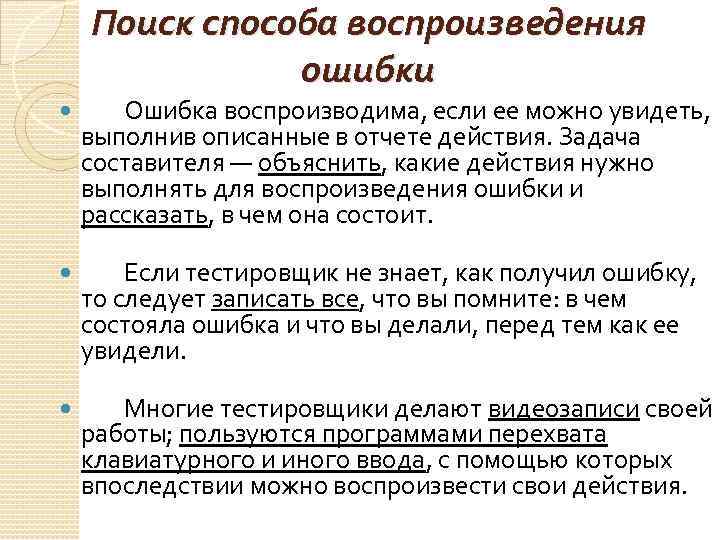 Поиск способа воспроизведения ошибки

Ошибка воспроизводима, если ее можно увидеть, выполнив описанные в отчете действия. Задача составителя — объяснить, какие действия нужно выполнять для воспроизведения ошибки и рассказать, в чем она состоит.

Если тестировщик не знает, как получил ошибку, то следует записать все, что вы помните: в чем состояла ошибка и что вы делали, перед тем как ее увидели.

Многие тестировщики делают видеозаписи своей работы; пользуются программами перехвата клавиатурного и иного ввода, с помощью которых впоследствии можно воспроизвести свои действия.